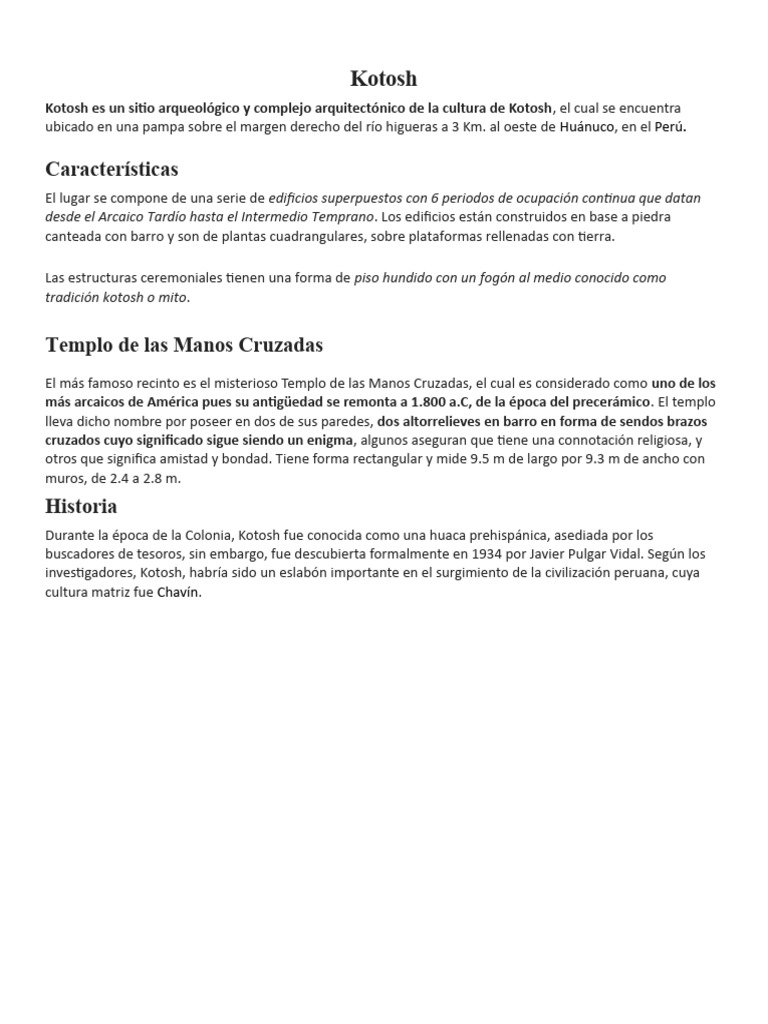 Kotosh

Kotosh es un sitio arqueológico y complejo arquitectónico de la cultura de Kotosh, el cual se encuentra ubicado en una pampa sobre el margen derecho del río higueras a 3 Km. al oeste de Huánuco, en el Perú.

Características

El lugar se compone de una serie de edificios superpuestos con 6 periodos de ocupación continua que datan desde el Arcaico Tardío hasta el Intermedio Temprano. Los edificios están construidos en base a piedra canteada con barro y son de plantas cuadrangulares, sobre plataformas rellenadas con tierra.

Las estructuras ceremoniales tienen una forma de piso hundido con un fogón al medio conocido como tradición kotosh o mito.

Templo de las Manos Cruzadas

El más famoso recinto es el misterioso Templo de las Manos Cruzadas, el cual es considerado como uno de los más arcaicos de América pues su antigüedad se remonta a 1.800 a.C, de la época del precerámico. El templo lleva dicho nombre por poseer en dos de sus paredes, dos altorrelieves en barro en forma de sendos brazos cruzados cuyo significado sigue siendo un enigma, algunos aseguran que tiene una connotación religiosa, y otros que significa amistad y bondad. Tiene forma rectangular y mide 9.5 m de largo por 9.3 m de ancho con muros, de 2.4 a 2.8 m.

Historia

Durante la época de la Colonia, Kotosh fue conocida como una huaca prehispánica, asediada por los buscadores de tesoros, sin embargo, fue descubierta formalmente en 1934 por Javier Pulgar Vidal. Según los investigadores, Kotosh, habría sido un eslabón importante en el surgimiento de la civilización peruana, cuya cultura matriz fue Chavín.